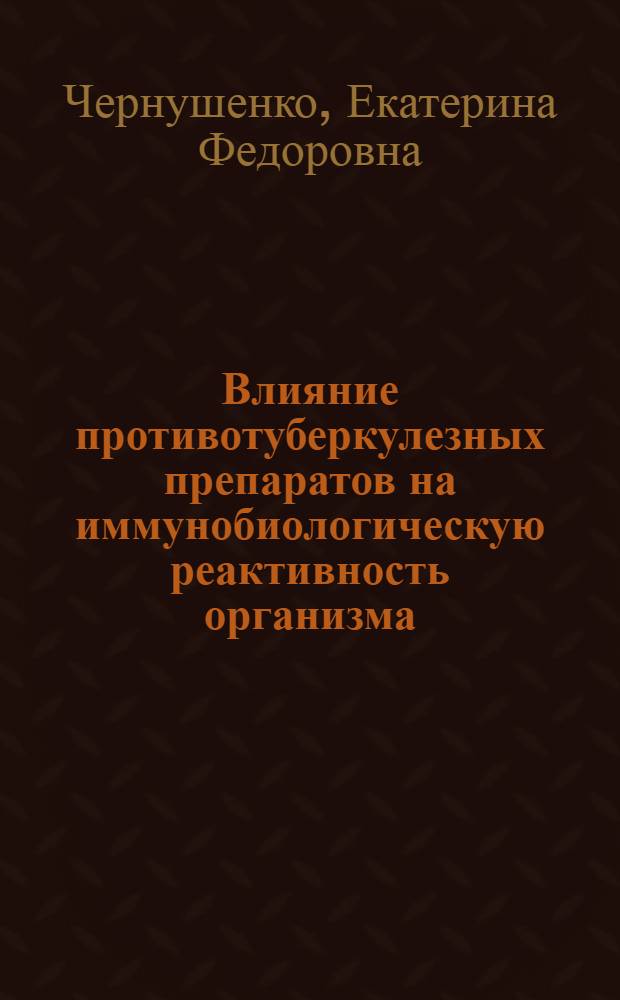 Чернушенко, Екатерина Федоровна

Влияние противотуберкулезных препаратов на иммунобиологическую реактивность организма